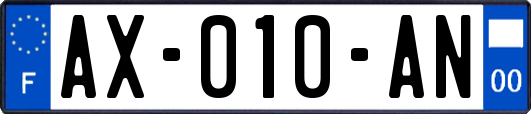 F
AX-010-AN
00